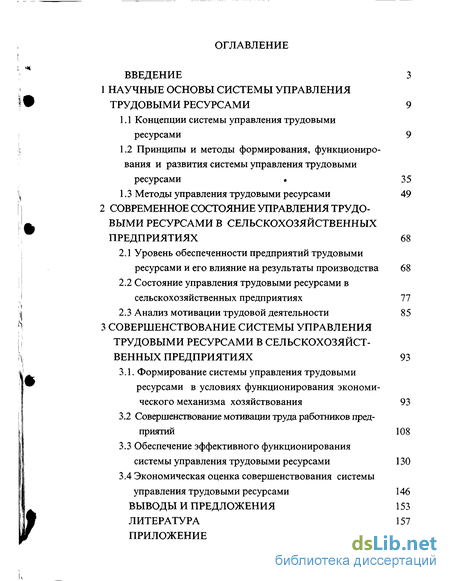 ОГЛАВЛЕНИЕ

ВВЕДЕНИЕ 3
1 НАУЧНЫЕ ОСНОВЫ СИСТЕМЫ УПРАВЛЕНИЯ ТРУДОВЫМИ РЕСУРСАМИ 9
1.1 Концепции системы управления трудовыми ресурсами 9
1.2 Принципы и методы формирования, функционирования и развития системы управления трудовыми ресурсами 35
1.3 Методы управления трудовыми ресурсами 49
2 СОВРЕМЕННОЕ СОСТОЯНИЕ УПРАВЛЕНИЯ ТРУДОВЫМИ РЕСУРСАМИ В СЕЛЬСКОХОЗЯЙСТВЕННЫХ ПРЕДПРИЯТИЯХ 68
2.1 Уровень обеспеченности предприятий трудовыми ресурсами и его влияние на результаты производства 68
2.2 Состояние управления трудовыми ресурсами в сельскохозяйственных предприятиях 77
2.3 Анализ мотивации трудовой деятельности 85
3 СОВЕРШЕНСТВОВАНИЕ СИСТЕМЫ УПРАВЛЕНИЯ ТРУДОВЫМИ РЕСУРСАМИ В СЕЛЬСКОХОЗЯЙСТВЕННЫХ ПРЕДПРИЯТИЯХ 93
3.1. Формирование системы управления трудовыми ресурсами в условиях функционирования экономического механизма хозяйствования 93
3.2 Совершенствование мотивации труда работников предприятий 108
3.3 Обеспечение эффективного функционирования системы управления трудовыми ресурсами 130
3.4 Экономическая оценка совершенствования системы управления трудовыми ресурсами 146
ВЫВОДЫ И ПРЕДЛОЖЕНИЯ 153
ЛИТЕРАТУРА 157
ПРИЛОЖЕНИЕ

dsLib.net
библиотека диссертаций